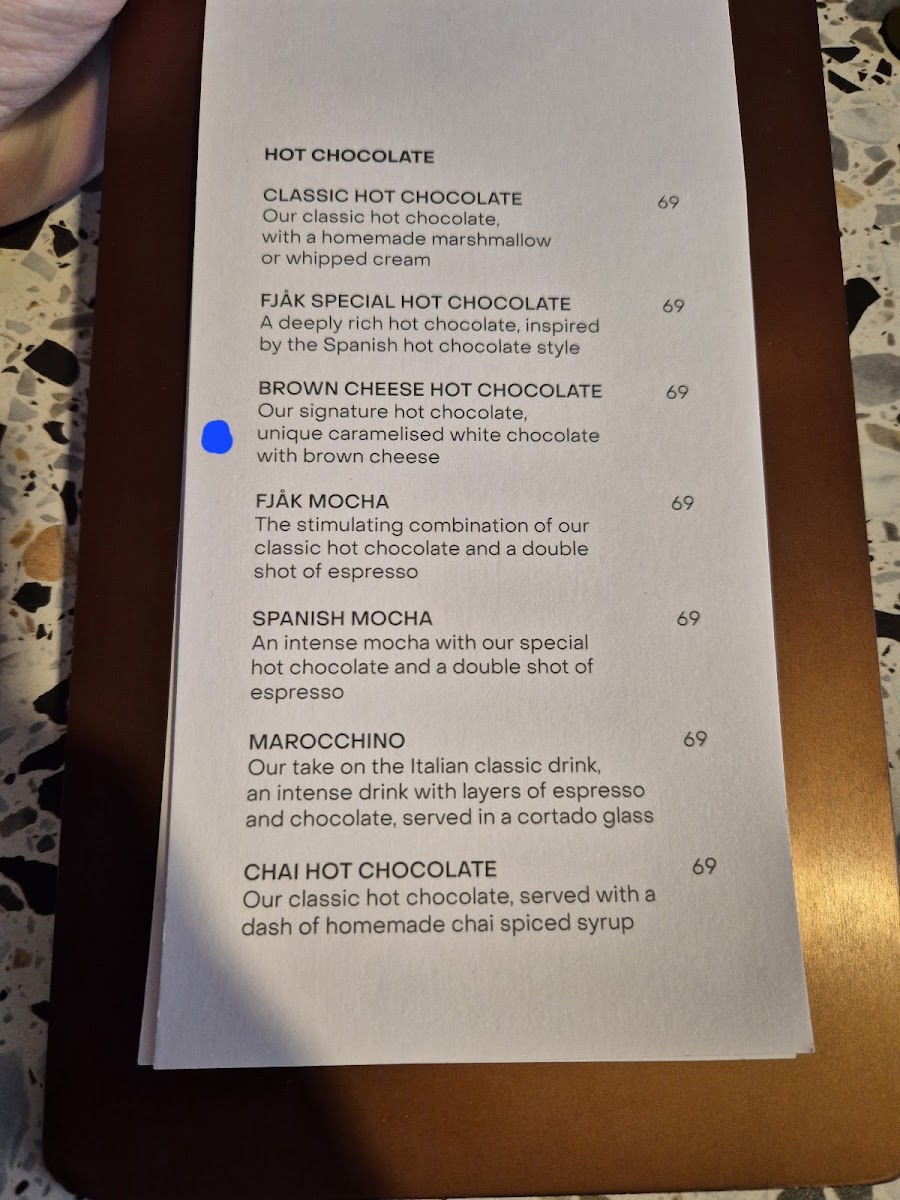 HOT CHOCOLATE

CLASSIC HOT CHOCOLATE
69
Our classic hot chocolate, with a homemade marshmallow or whipped cream

FJÅK SPECIAL HOT CHOCOLATE
69
A deeply rich hot chocolate, inspired by the Spanish hot chocolate style

BROWN CHEESE HOT CHOCOLATE
69
Our signature hot chocolate, unique caramelised white chocolate with brown cheese

FJÅK MOCHA
69
The stimulating combination of our classic hot chocolate and a double shot of espresso

SPANISH MOCHA
69
An intense mocha with our special hot chocolate and a double shot of espresso

MAROCCHINO
69
Our take on the Italian classic drink, an intense drink with layers of espresso and chocolate, served in a cortado glass

CHAI HOT CHOCOLATE
69
Our classic hot chocolate, served with a dash of homemade chai spiced syrup